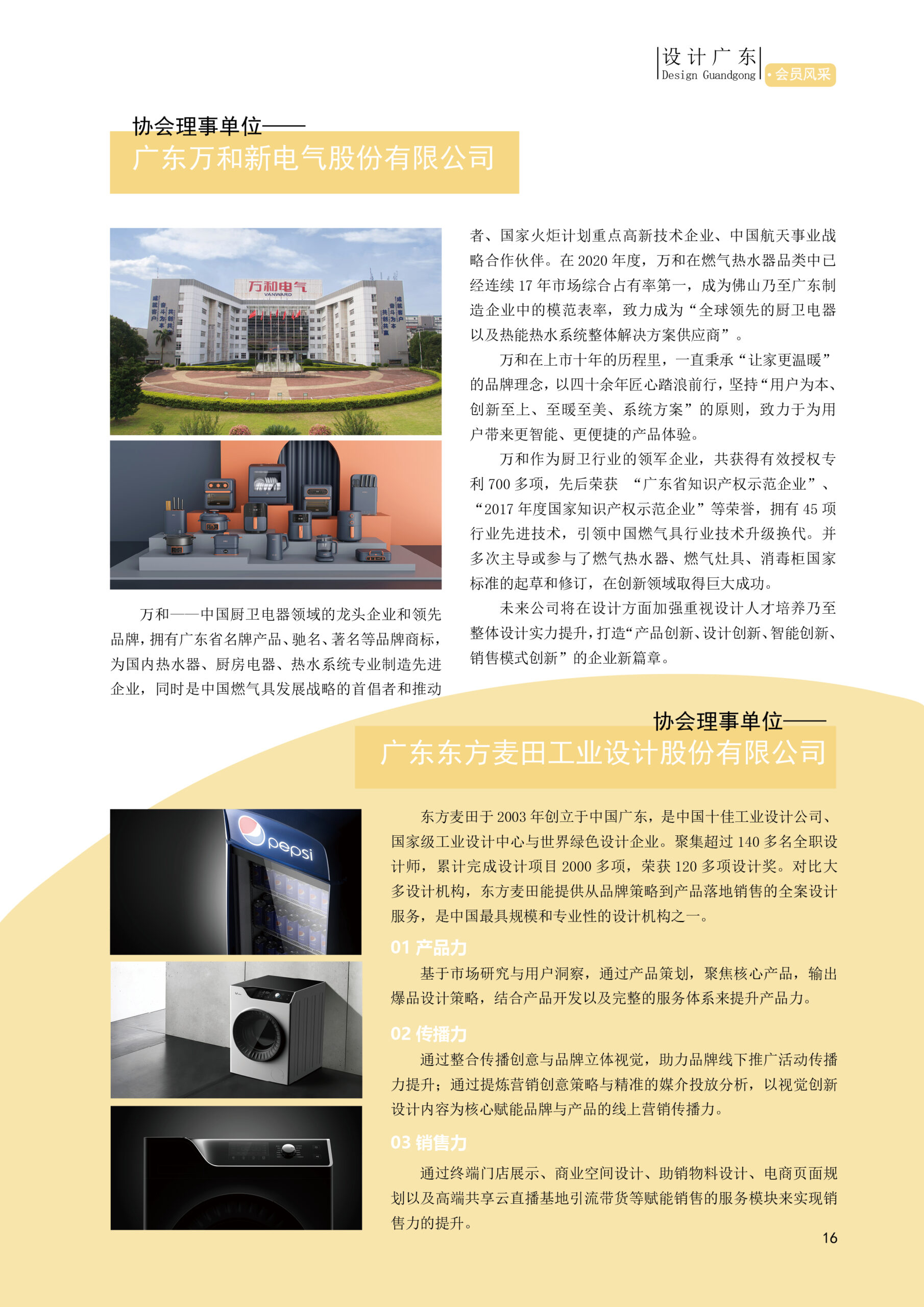 设计广东
Design Guandgong
·会员风采

协会理事单位——
广东万和新电气股份有限公司

万和电气
VANWARD

万和——中国厨卫电器领域的龙头企业和领先品牌，拥有广东省名牌产品、驰名、著名等品牌商标，为国内热水器、厨房电器、热水系统专业制造先进企业，同时是中国燃气具发展战略的首倡者和推动者、国家火炬计划重点高新技术企业、中国航天事业战略合作伙伴。在 2020 年度，万和在燃气热水器品类中已经连续 17 年市场综合占有率第一，成为佛山乃至广东制造企业中的模范表率，致力成为“全球领先的厨卫电器以及热能热水系统整体解决方案供应商”。

万和在上市十年的历程里，一直秉承“让家更温暖”的品牌理念，以四十余年匠心踏浪前行，坚持“用户为本、创新至上、至暖至美、系统方案”的原则，致力于为用户带来更智能、更便捷的产品体验。

万和作为厨卫行业的领军企业，共获得有效授权专利 700 多项，先后荣获 “广东省知识产权示范企业”、“2017 年度国家知识产权示范企业”等荣誉，拥有 45 项行业先进技术，引领中国燃气具行业技术升级换代。并多次主导或参与了燃气热水器、燃气灶具、消毒柜国家标准的起草和修订，在创新领域取得巨大成功。

未来公司将在设计方面加强重视设计人才培养乃至整体设计实力提升，打造“产品创新、设计创新、智能创新、销售模式创新”的企业新篇章。

协会理事单位——
广东东方麦田工业设计股份有限公司

pepsi

东方麦田于 2003 年创立于中国广东，是中国十佳工业设计公司、国家级工业设计中心与世界绿色设计企业。聚集超过 140 多名全职设计师，累计完成设计项目 2000 多项，荣获 120 多项设计奖。对比大多设计机构，东方麦田能提供从品牌策略到产品落地销售的全案设计服务，是中国最具规模和专业性的设计机构之一。

01 产品力
基于市场研究与用户洞察，通过产品策划，聚焦核心产品，输出爆品设计策略，结合产品开发以及完整的服务体系来提升产品力。

02 传播力
通过整合传播创意与品牌立体视觉，助力品牌线下推广活动传播力提升；通过提炼营销创意策略与精准的媒介投放分析，以视觉创新设计内容为核心赋能品牌与产品的线上营销传播力。

03 销售力
通过终端门店展示、商业空间设计、助销物料设计、电商页面规划以及高端共享云直播基地引流带货等赋能销售的服务模块来实现销售力的提升。

16